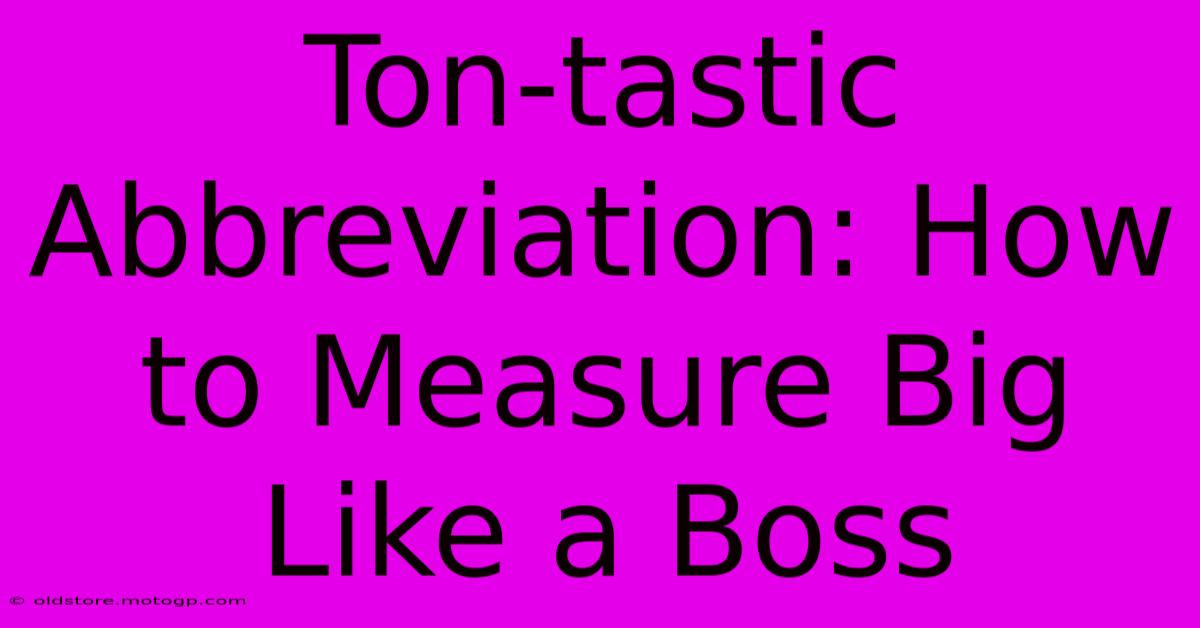 Ton-tastic Abbreviation: How to Measure Big Like a Boss

© oldstore.motogp.com